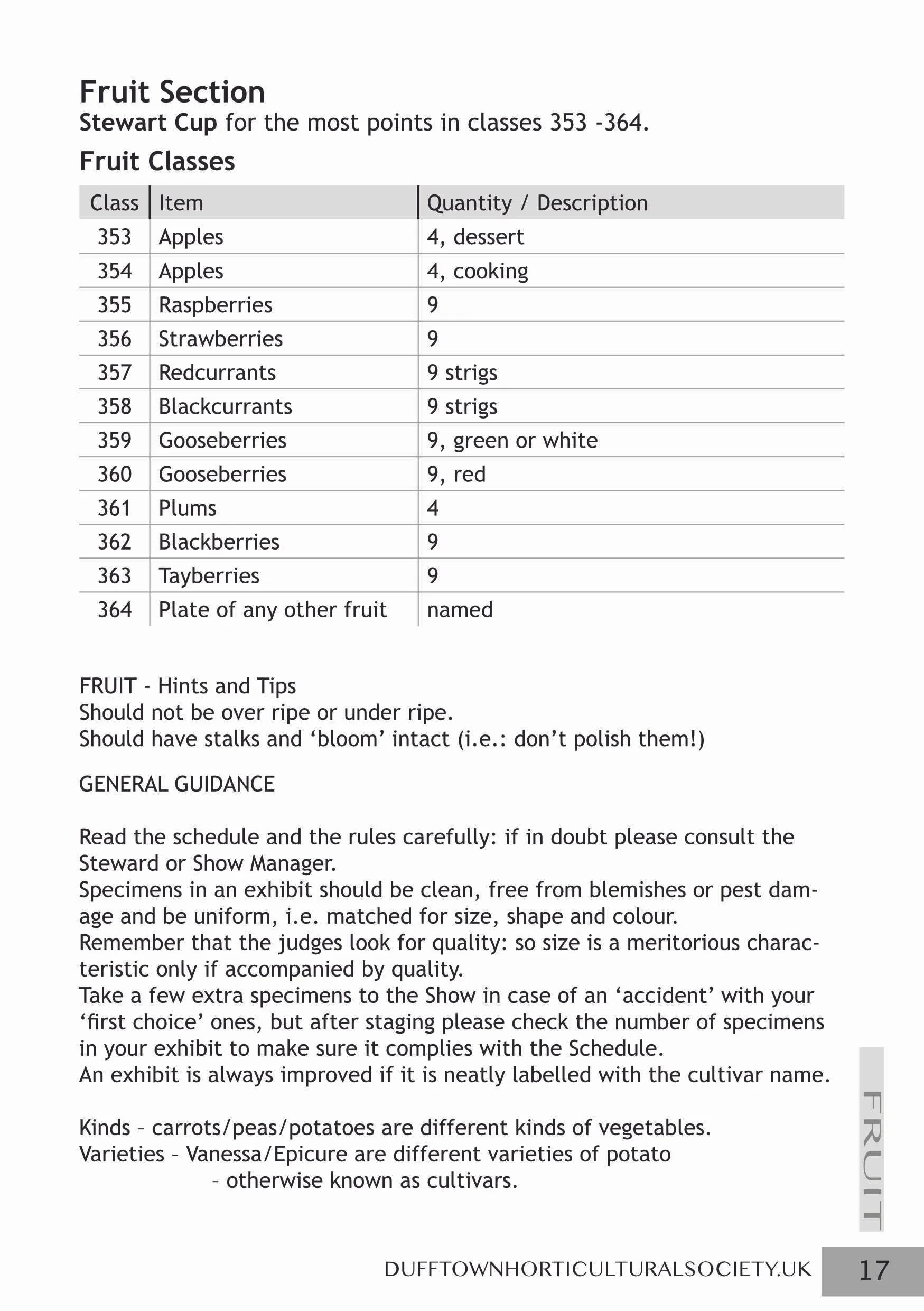 Fruit Section
Stewart Cup for the most points in classes 353 -364.

Fruit Classes

| Class | Item | Quantity / Description |
|---|---|---|
| 353 | Apples | 4, dessert |
| 354 | Apples | 4, cooking |
| 355 | Raspberries | 9 |
| 356 | Strawberries | 9 |
| 357 | Redcurrants | 9 strigs |
| 358 | Blackcurrants | 9 strigs |
| 359 | Gooseberries | 9, green or white |
| 360 | Gooseberries | 9, red |
| 361 | Plums | 4 |
| 362 | Blackberries | 9 |
| 363 | Tayberries | 9 |
| 364 | Plate of any other fruit | named |

FRUIT - Hints and Tips
Should not be over ripe or under ripe.
Should have stalks and ‘bloom’ intact (i.e.: don’t polish them!)

GENERAL GUIDANCE

Read the schedule and the rules carefully: if in doubt please consult the Steward or Show Manager.
Specimens in an exhibit should be clean, free from blemishes or pest damage and be uniform, i.e. matched for size, shape and colour.
Remember that the judges look for quality: so size is a meritorious characteristic only if accompanied by quality.
Take a few extra specimens to the Show in case of an ‘accident’ with your ‘first choice’ ones, but after staging please check the number of specimens in your exhibit to make sure it complies with the Schedule.
An exhibit is always improved if it is neatly labelled with the cultivar name.

Kinds – carrots/peas/potatoes are different kinds of vegetables.
Varieties – Vanessa/Epicure are different varieties of potato
– otherwise known as cultivars.

FRUIT

DUFFTOWNHORTICULTURALSOCIETY.UK 17